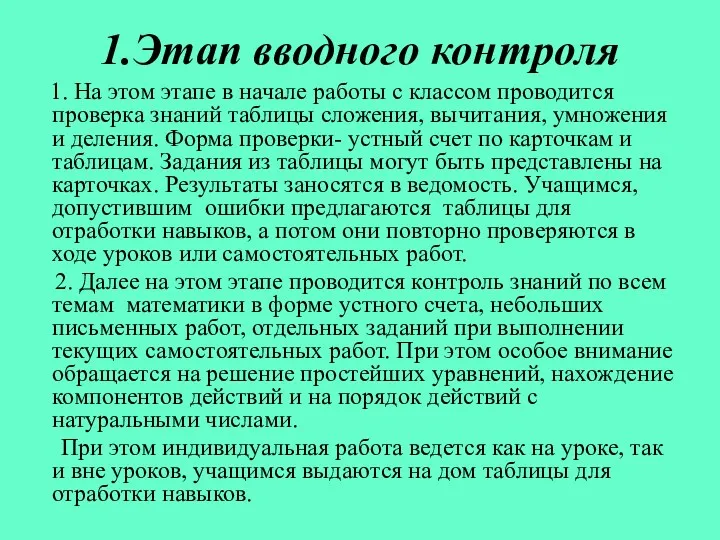 1.Этап вводного контроля

1. На этом этапе в начале работы с классом проводится проверка знаний таблицы сложения, вычитания, умножения и деления. Форма проверки- устный счет по карточкам и таблицам. Задания из таблицы могут быть представлены на карточках. Результаты заносятся в ведомость. Учащимся, допустившим ошибки предлагаются таблицы для отработки навыков, а потом они повторно проверяются в ходе уроков или самостоятельных работ.

2. Далее на этом этапе проводится контроль знаний по всем темам математики в форме устного счета, небольших письменных работ, отдельных заданий при выполнении текущих самостоятельных работ. При этом особое внимание обращается на решение простейших уравнений, нахождение компонентов действий и на порядок действий с натуральными числами.

При этом индивидуальная работа ведется как на уроке, так и вне уроков, учащимся выдаются на дом таблицы для отработки навыков.